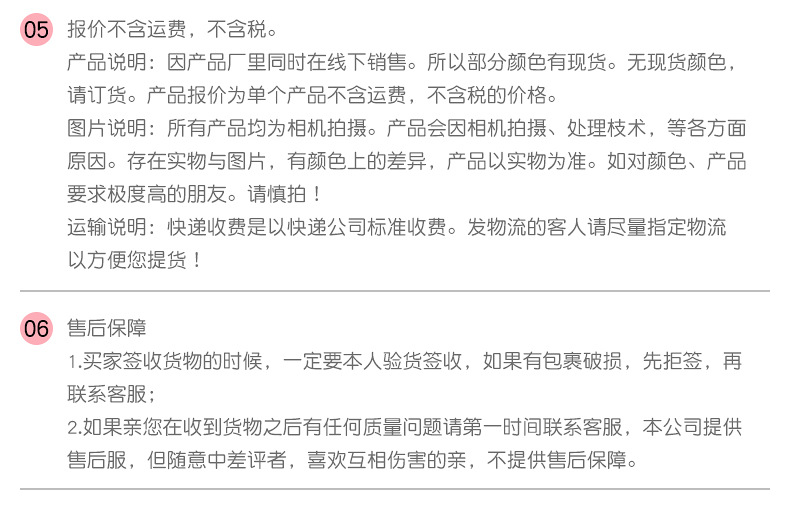 05 报价不含运费，不含税。

产品说明：因产品厂里同时在线下销售。所以部分颜色有现货。无现货颜色，请订货。产品报价为单个产品不含运费，不含税的价格。

图片说明：所有产品均为相机拍摄。产品会因相机拍摄、处理枝术，等各方面原因。存在实物与图片，有颜色上的差异，产品以实物为准。如对颜色、产品要求极度高的朋友。请慎拍！

运输说明：快递收费是以快递公司标准收费。发物流的客人请尽量指定物流以方便您提货！

06 售后保障

1.买家签收货物的时候，一定要本人验货签收，如果有包裹破损，先拒签，再联系客服；

2.如果亲您在收到货物之后有任何质量问题请第一时间联系客服，本公司提供售后服，但随意中差评者，喜欢互相伤害的亲，不提供售后保障。